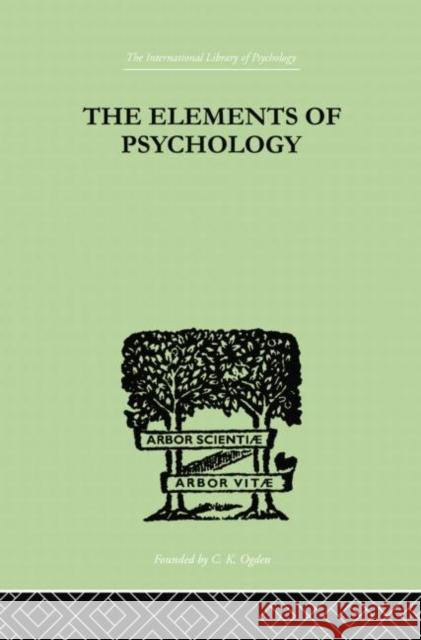 The International Library of Psychology

THE ELEMENTS OF PSYCHOLOGY

ARBOR SCIENTIÆ

ARBOR VITÆ

Founded by C. K. Ogden